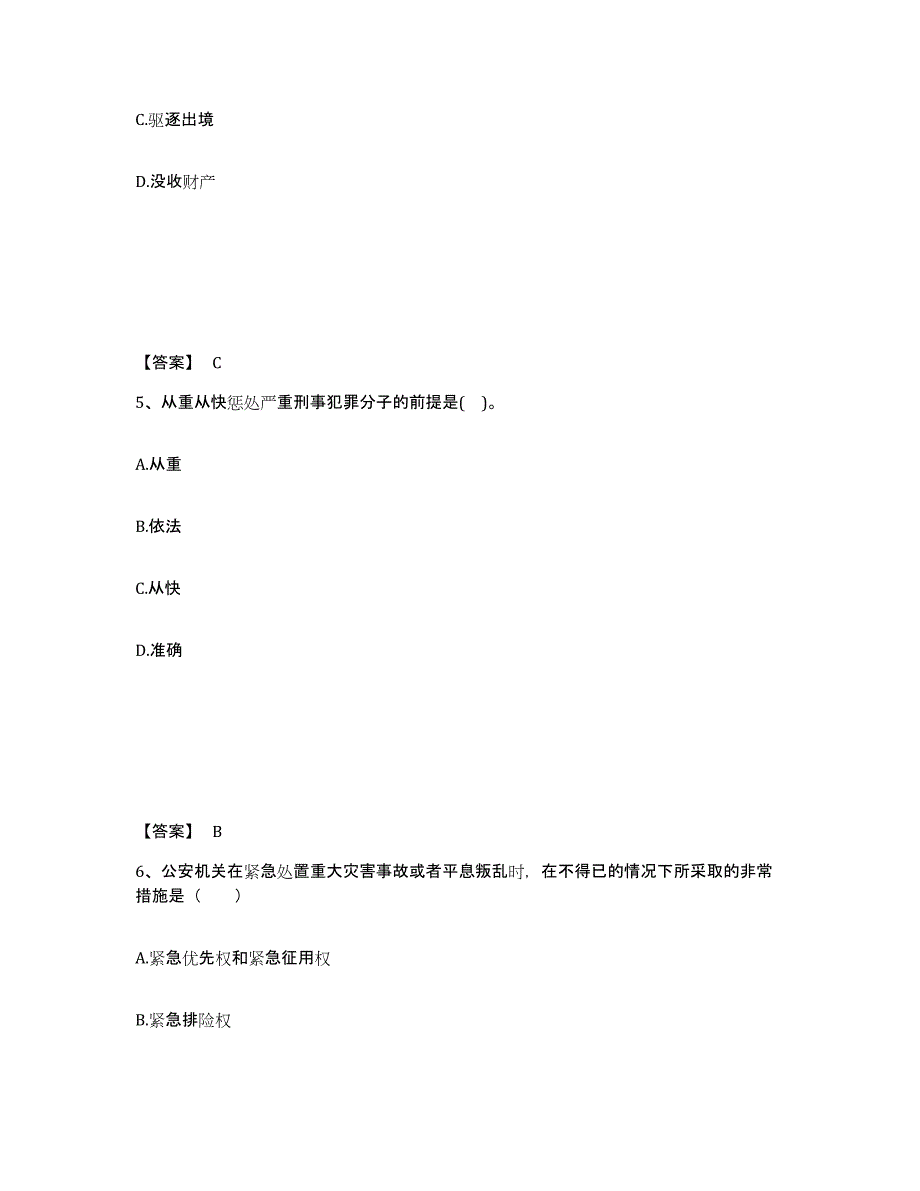 C.驱逐出境

D.没收财产

【答案】 C

5、从重从快惩处严重刑事犯罪分子的前提是( )。

A.从重

B.依法

C.从快

D.准确

【答案】 B

6、公安机关在紧急处置重大灾害事故或者平息叛乱时，在不得已的情况下所采取的非常措施是（　　）

A.紧急优先权和紧急征用权

B.紧急排险权